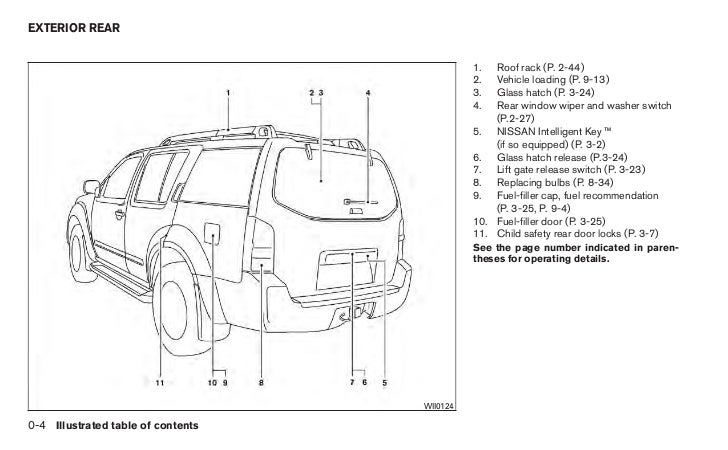 EXTERIOR REAR

1
2 3
4
11
10 9
8
7 6
5
WII0124

1. Roof rack (P. 2-44)
2. Vehicle loading (P. 9-13)
3. Glass hatch (P. 3-24)
4. Rear window wiper and washer switch (P.2-27)
5. NISSAN Intelligent Key™ (if so equipped) (P. 3-2)
6. Glass hatch release (P.3-24)
7. Lift gate release switch (P. 3-23)
8. Replacing bulbs (P. 8-34)
9. Fuel-filler cap, fuel recommendation (P. 3-25, P. 9-4)
10. Fuel-filler door (P. 3-25)
11. Child safety rear door locks (P. 3-7)

See the page number indicated in parentheses for operating details.

0-4 Illustrated table of contents